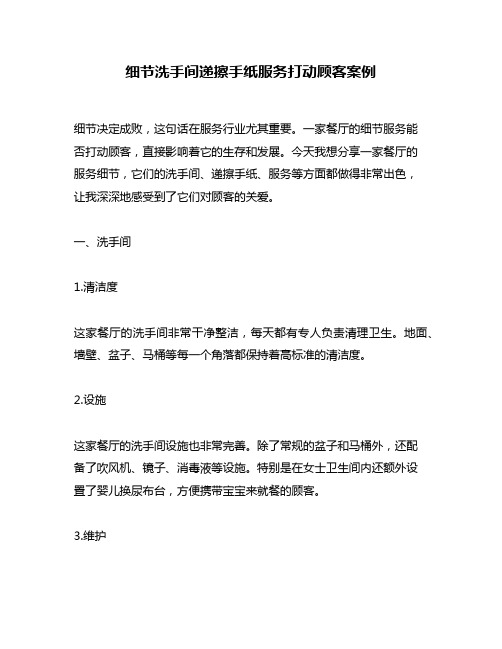 细节洗手间递擦手纸服务打动顾客案例

细节决定成败，这句话在服务行业尤其重要。一家餐厅的细节服务能否打动顾客，直接影响着它的生存和发展。今天我想分享一家餐厅的服务细节，它们的洗手间、递擦手纸、服务等方面都做得非常出色，让我深深地感受到了它们对顾客的关爱。

一、洗手间

1.清洁度

这家餐厅的洗手间非常干净整洁，每天都有专人负责清理卫生。地面、墙壁、盆子、马桶等每一个角落都保持着高标准的清洁度。

2.设施

这家餐厅的洗手间设施也非常完善。除了常规的盆子和马桶外，还配备了吹风机、镜子、消毒液等设施。特别是在女士卫生间内还额外设置了婴儿换尿布台，方便携带宝宝来就餐的顾客。

3.维护